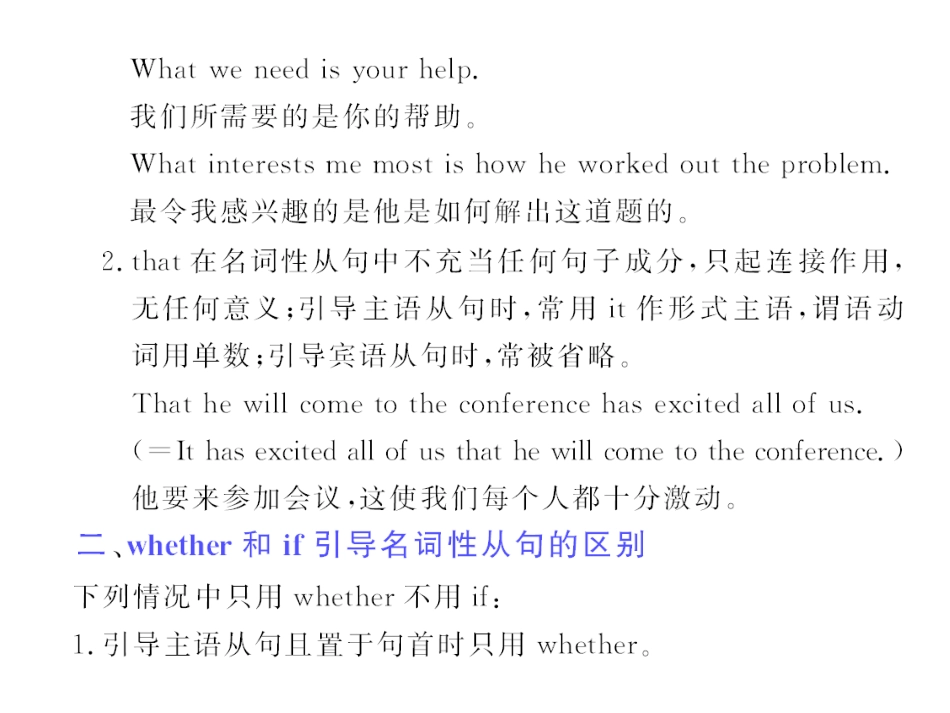 What we need is your help.
我们所需要的是你的帮助。
What interests me most is how he worked out the problem.
最令我感兴趣的是他是如何解出这道题的。

2. that 在名词性从句中不充当任何句子成分，只起连接作用，无任何意义；引导主语从句时，常用 it 作形式主语，谓语动词用单数；引导宾语从句时，常被省略。
That he will come to the conference has excited all of us.
（＝It has excited all of us that he will come to the conference.）
他要来参加会议，这使我们每个人都十分激动。

二、whether 和 if 引导名词性从句的区别
下列情况中只用 whether 不用 if：
1. 引导主语从句且置于句首时只用 whether。